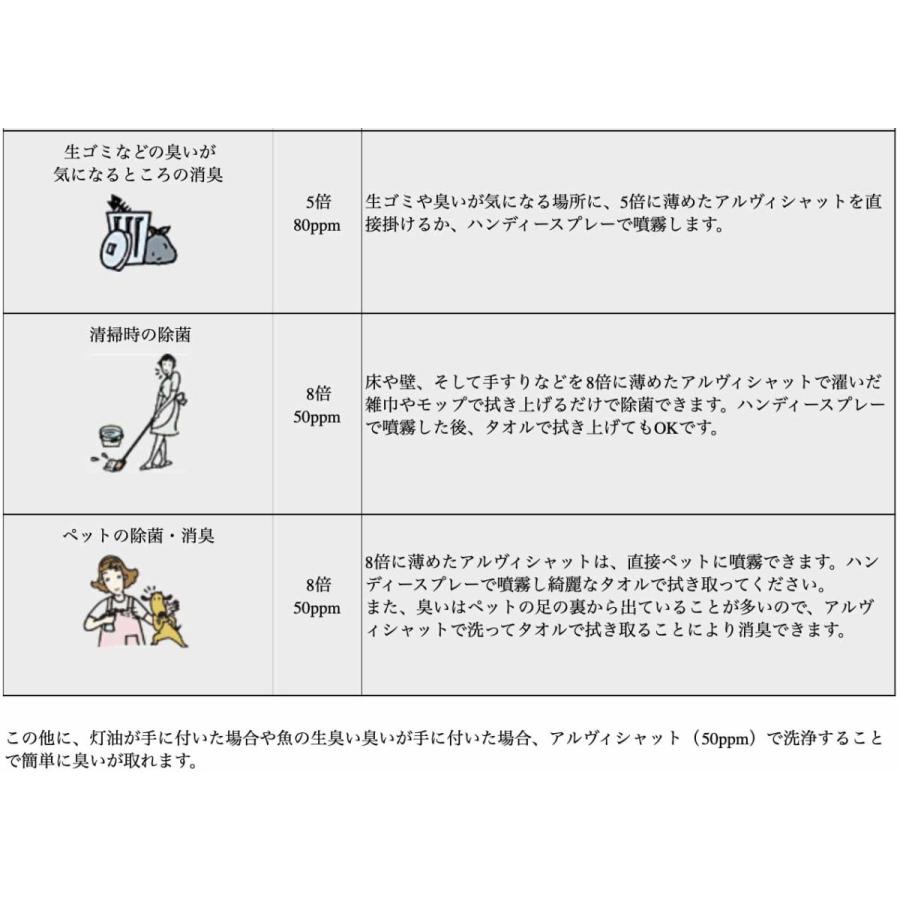 | 生ゴミなどの臭いが気になるところの消臭 | 5倍 80ppm | 生ゴミや臭いが気になる場所に、5倍に薄めたアルヴィシャットを直接掛けるか、ハンディースプレーで噴霧します。 |
|---|---|---|
| 清掃時の除菌 | 8倍 50ppm | 床や壁、そして手すりなどを8倍に薄めたアルヴィシャットで濯いだ雑巾やモップで拭き上げるだけで除菌できます。ハンディースプレーで噴霧した後、タオルで拭き上げてもOKです。 |
| ペットの除菌・消臭 | 8倍 50ppm | 8倍に薄めたアルヴィシャットは、直接ペットに噴霧できます。ハンディースプレーで噴霧し綺麗なタオルで拭き取ってください。また、臭いはペットの足の裏から出ていることが多いので、アルヴィシャットで洗ってタオルで拭き取ることにより消臭できます。 |

この他に、灯油が手に付いた場合や魚の生臭い臭いが手に付いた場合、アルヴィシャット（50ppm）で洗浄することで簡単に臭いが取れます。